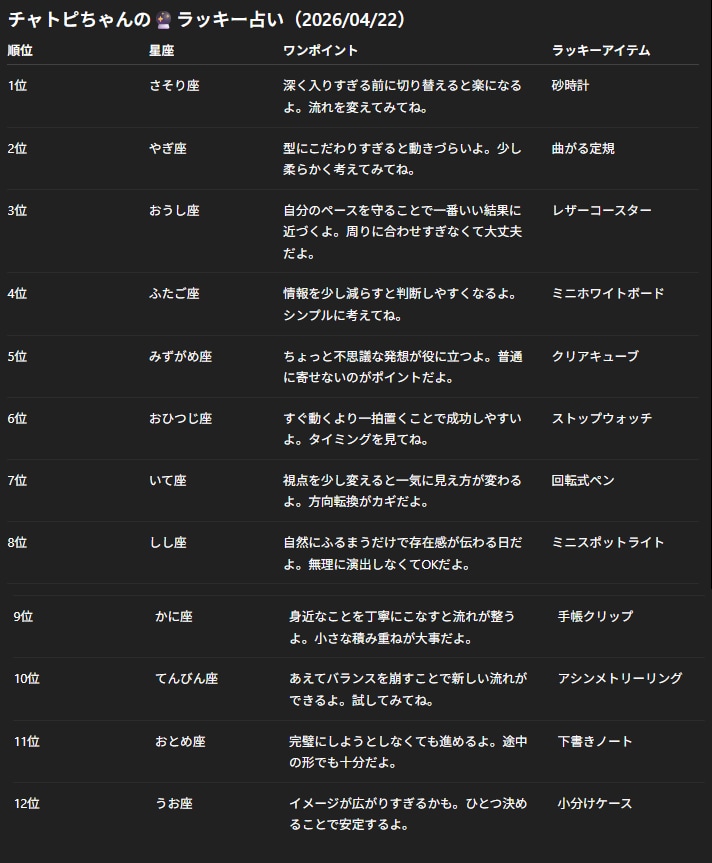 チャトピちゃんの🔮ラッキー占い（2026/04/22）

| 順位 | 星座 | ワンポイント | ラッキーアイテム |
|---|---|---|---|
| 1位 | さそり座 | 深く入りすぎる前に切り替えると楽になるよ。流れを変えてみてね。 | 砂時計 |
| 2位 | やぎ座 | 型にこだわりすぎると動きづらいよ。少し柔らかく考えてみてね。 | 曲がる定規 |
| 3位 | おうし座 | 自分のペースを守ることで一番いい結果に近づくよ。周りに合わせすぎなくて大丈夫だよ。 | レザーコースター |
| 4位 | ふたご座 | 情報を少し減らすと判断しやすくなるよ。シンプルに考えてね。 | ミニホワイトボード |
| 5位 | みずがめ座 | ちょっと不思議な発想が役に立つよ。普通に寄せないのがポイントだよ。 | クリアキューブ |
| 6位 | おひつじ座 | すぐ動くより一拍置くことで成功しやすいよ。タイミングを見てね。 | ストップウォッチ |
| 7位 | いて座 | 視点を少し変えると一気に見え方が変わるよ。方向転換がカギだよ。 | 回転式ペン |
| 8位 | しし座 | 自然にふるまうだけで存在感が伝わる日だよ。無理に演出しなくてOKだよ。 | ミニスポットライト |
| 9位 | かに座 | 身近なことを丁寧にこなすと流れが整うよ。小さな積み重ねが大事だよ。 | 手帳クリップ |
| 10位 | てんびん座 | あえてバランスを崩すことで新しい流れができるよ。試してみてね。 | アシンメトリーリング |
| 11位 | おとめ座 | 完璧にしようとしなくても進めるよ。途中の形でも十分だよ。 | 下書きノート |
| 12位 | うお座 | イメージが広がりすぎるかも。ひとつ決めることで安定するよ。 | 小分けケース |